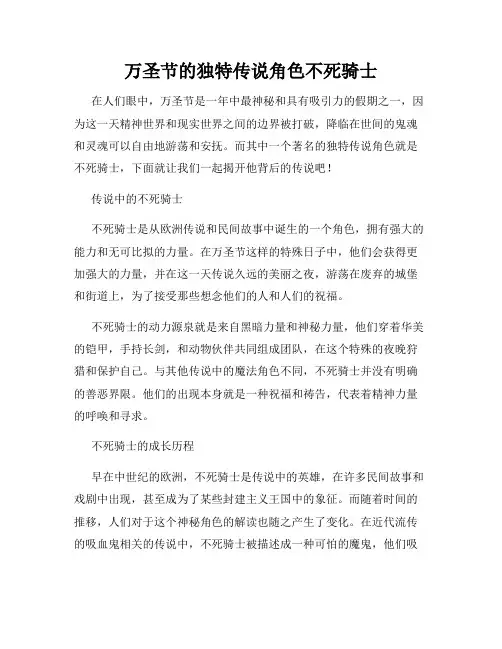 万圣节的独特传说角色不死骑士

在人们眼中，万圣节是一年中最神秘和具有吸引力的假期之一，因为这一天精神世界和现实世界之间的边界被打破，降临在世间的鬼魂和灵魂可以自由地游荡和安抚。而其中一个著名的独特传说角色就是不死骑士，下面就让我们一起揭开他背后的传说吧！

传说中的不死骑士

不死骑士是从欧洲传说和民间故事中诞生的一个角色，拥有强大的能力和无可比拟的力量。在万圣节这样的特殊日子中，他们会获得更加强大的力量，并在这一天传说久远的美丽之夜，游荡在废弃的城堡和街道上，为了接受那些想念他们的人和人们的祝福。

不死骑士的动力源泉就是来自黑暗力量和神秘力量，他们穿着华美的铠甲，手持长剑，和动物伙伴共同组成团队，在这个特殊的夜晚狩猎和保护自己。与其他传说中的魔法角色不同，不死骑士并没有明确的善恶界限。他们的出现本身就是一种祝福和祷告，代表着精神力量的呼唤和寻求。

不死骑士的成长历程

早在中世纪的欧洲，不死骑士是传说中的英雄，在许多民间故事和戏剧中出现，甚至成为了某些封建主义王国中的象征。而随着时间的推移，人们对于这个神秘角色的解读也随之产生了变化。在近代流传的吸血鬼相关的传说中，不死骑士被描述成一种可怕的魔鬼，他们吸